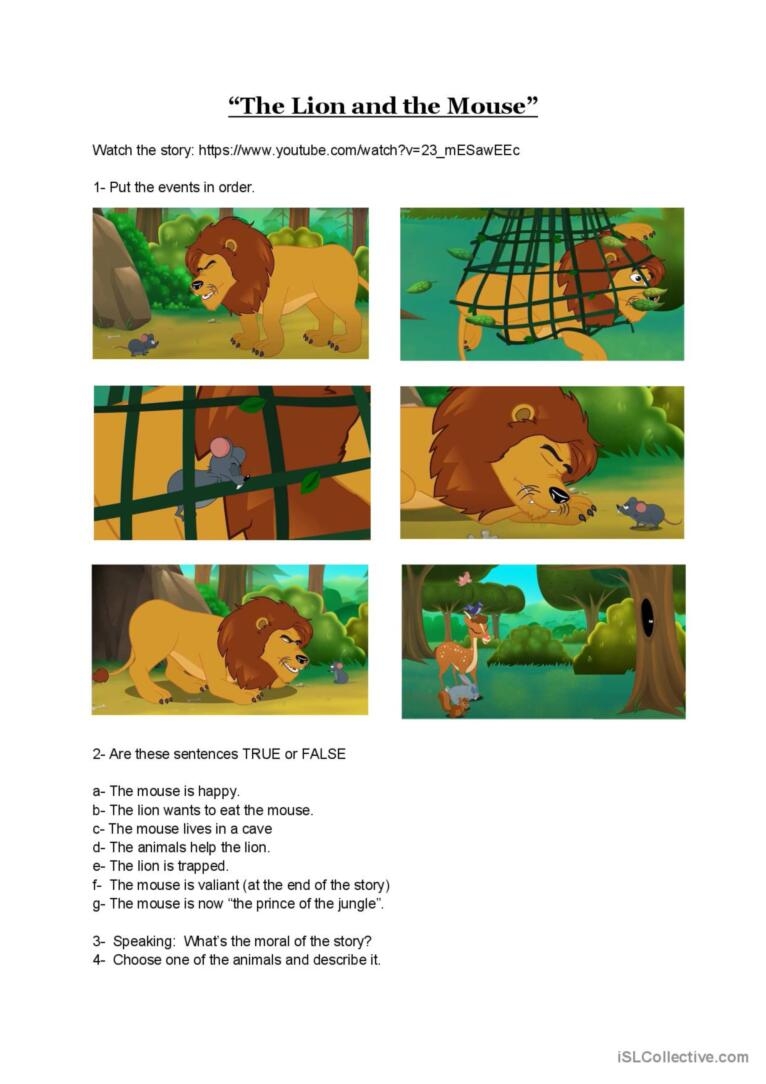 "The Lion and the Mouse"

Watch the story: https://www.youtube.com/watch?v=23_mESawEEc

1- Put the events in order.

2- Are these sentences TRUE or FALSE

a- The mouse is happy.
b- The lion wants to eat the mouse.
c- The mouse lives in a cave
d- The animals help the lion.
e- The lion is trapped.
f- The mouse is valiant (at the end of the story)
g- The mouse is now "the prince of the jungle".

3- Speaking: What's the moral of the story?
4- Choose one of the animals and describe it.

iSLCollective.com